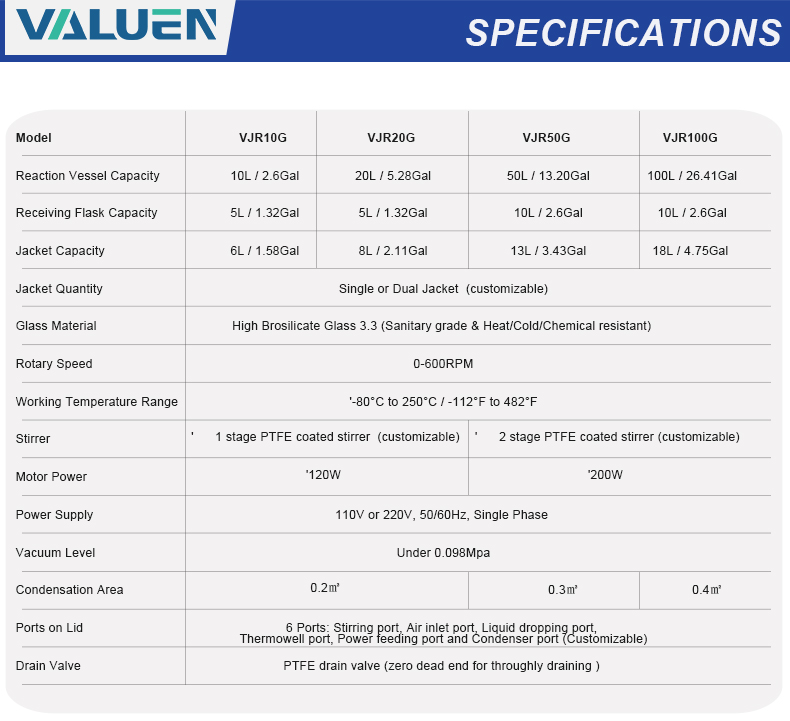 VALUEN

SPECIFICATIONS

| Model | VJR10G | VJR20G | VJR50G | VJR100G |
|---|---|---|---|---|
| Reaction Vessel Capacity | 10L / 2.6Gal | 20L / 5.28Gal | 50L / 13.20Gal | 100L / 26.41Gal |
| Receiving Flask Capacity | 5L / 1.32Gal | 5L / 1.32Gal | 10L / 2.6Gal | 10L / 2.6Gal |
| Jacket Capacity | 6L / 1.58Gal | 8L / 2.11Gal | 13L / 3.43Gal | 18L / 4.75Gal |
| Jacket Quantity | Single or Dual Jacket (customizable) | | | |
| Glass Material | High Brosilicate Glass 3.3 (Sanitary grade & Heat/Cold/Chemical resistant) | | | |
| Rotary Speed | 0-600RPM | | | |
| Working Temperature Range | '-80°C to 250°C / -112°F to 482°F | | | |
| Stirrer | ' 1 stage PTFE coated stirrer (customizable) | | ' 2 stage PTFE coated stirrer (customizable) | |
| Motor Power | '120W | | '200W | |
| Power Supply | 110V or 220V, 50/60Hz, Single Phase | | | |
| Vacuum Level | Under 0.098Mpa | | | |
| Condensation Area | 0.2㎡ | | 0.3㎡ | 0.4㎡ |
| Ports on Lid | 6 Ports: Stirring port, Air inlet port, Liquid dropping port, Thermowell port, Power feeding port and Condenser port (Customizable) | | | |
| Drain Valve | PTFE drain valve (zero dead end for throughly draining ) | | | |